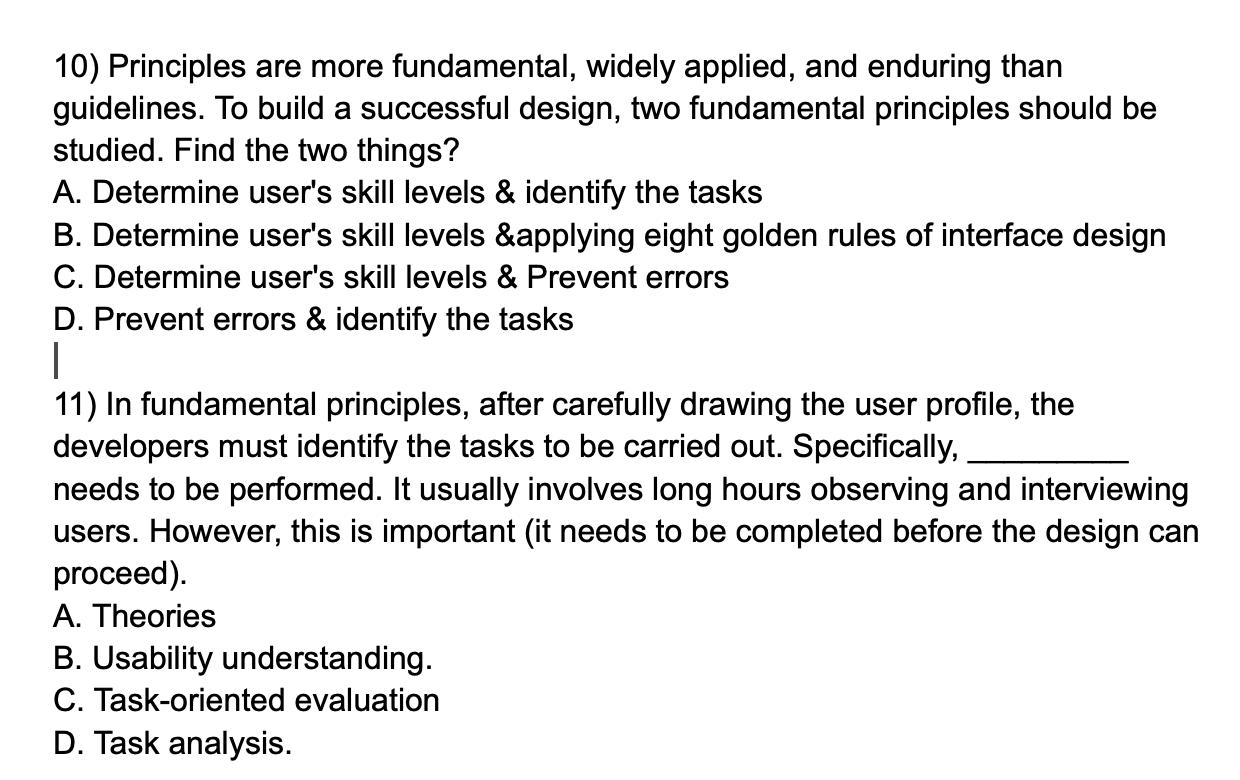 10) Principles are more fundamental, widely applied, and enduring than guidelines. To build a successful design, two fundamental principles should be studied. Find the two things?
A. Determine user's skill levels & identify the tasks
B. Determine user's skill levels &applying eight golden rules of interface design
C. Determine user's skill levels & Prevent errors
D. Prevent errors & identify the tasks

11) In fundamental principles, after carefully drawing the user profile, the developers must identify the tasks to be carried out. Specifically, _________ needs to be performed. It usually involves long hours observing and interviewing users. However, this is important (it needs to be completed before the design can proceed).
A. Theories
B. Usability understanding.
C. Task-oriented evaluation
D. Task analysis.